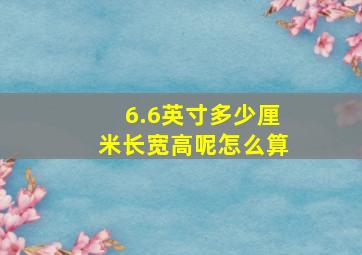 6.6英寸多少厘米长宽高呢怎么算